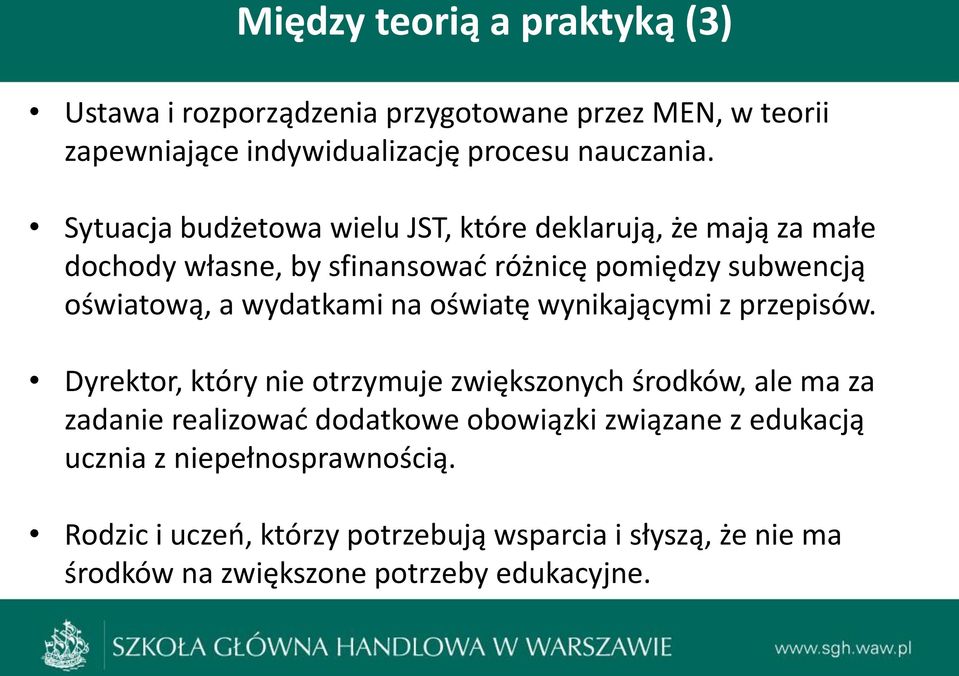 Między teorią a praktyką (3)

• Ustawa i rozporządzenia przygotowane przez MEN, w teorii zapewniające indywidualizację procesu nauczania.

• Sytuacja budżetowa wielu JST, które deklarują, że mają za małe dochody własne, by sfinansować różnicę pomiędzy subwencją oświatową, a wydatkami na oświatę wynikającymi z przepisów.

• Dyrektor, który nie otrzymuje zwiększonych środków, ale ma za zadanie realizować dodatkowe obowiązki związane z edukacją ucznia z niepełnosprawnością.

• Rodzic i uczeń, którzy potrzebują wsparcia i słyszą, że nie ma środków na zwiększone potrzeby edukacyjne.

SZKOŁA GŁÓWNA HANDLOWA W WARSZAWIE

www.sgh.waw.pl